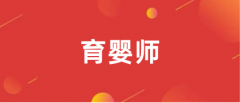 育婴师